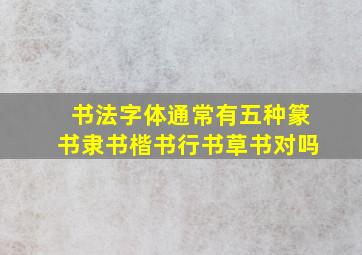 书法字体通常有五种篆书隶书楷书行书草书对吗